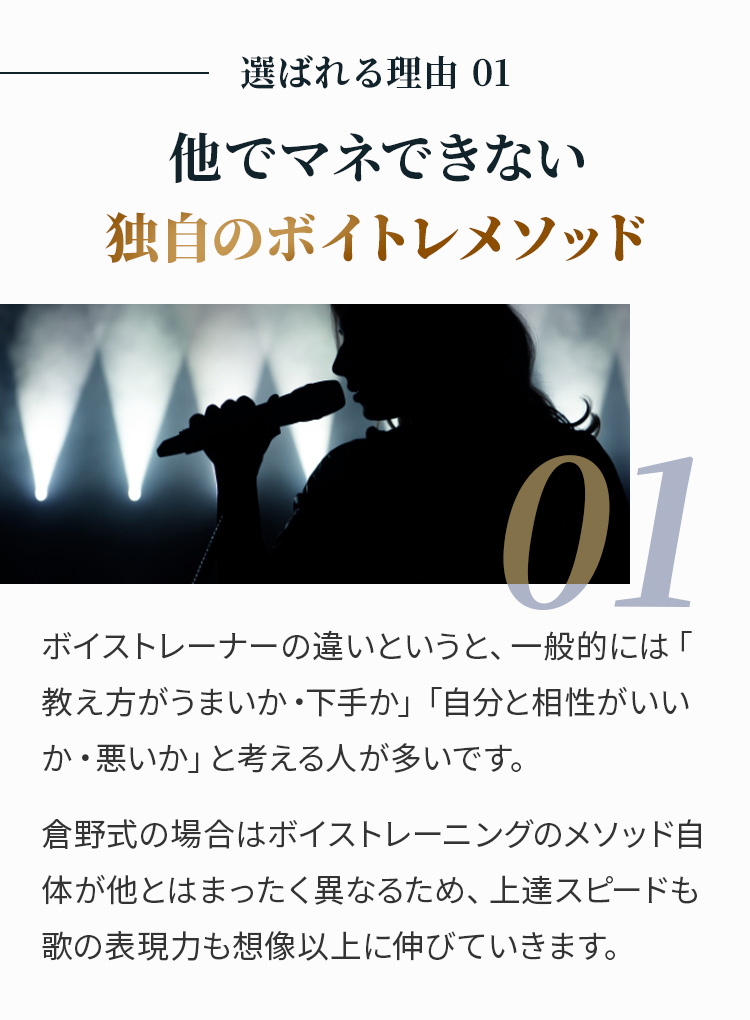 選ばれる理由 01

他でマネできない
独自のボイトレメソッド

01

ボイストレーナーの違いというと、一般的には「教え方がうまいか・下手か」「自分と相性がいいか・悪いか」と考える人が多いです。

倉野式の場合はボイストレーニングのメソッド自体が他とはまったく異なるため、上達スピードも歌の表現力も想像以上に伸びていきます。